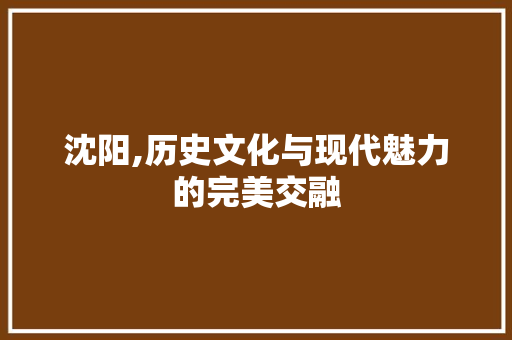 沈阳,历史文化与现代魅力的完美交融